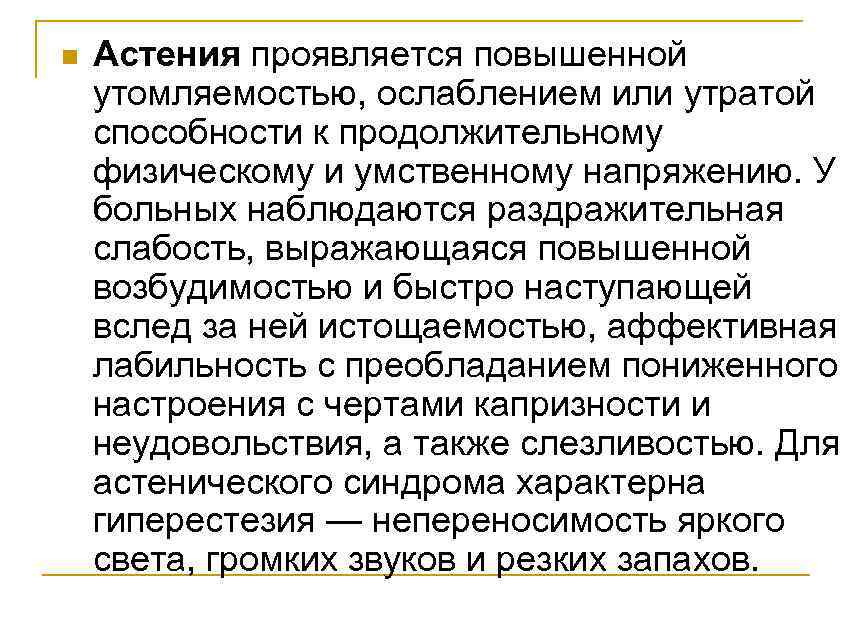 • Астения проявляется повышенной утомляемостью, ослаблением или утратой способности к продолжительному физическому и умственному напряжению. У больных наблюдаются раздражительная слабость, выражающаяся повышенной возбудимостью и быстро наступающей вслед за ней истощаемостью, аффективная лабильность с преобладанием пониженного настроения с чертами капризности и неудовольствия, а также слезливостью. Для астенического синдрома характерна гиперестезия — непереносимость яркого света, громких звуков и резких запахов.